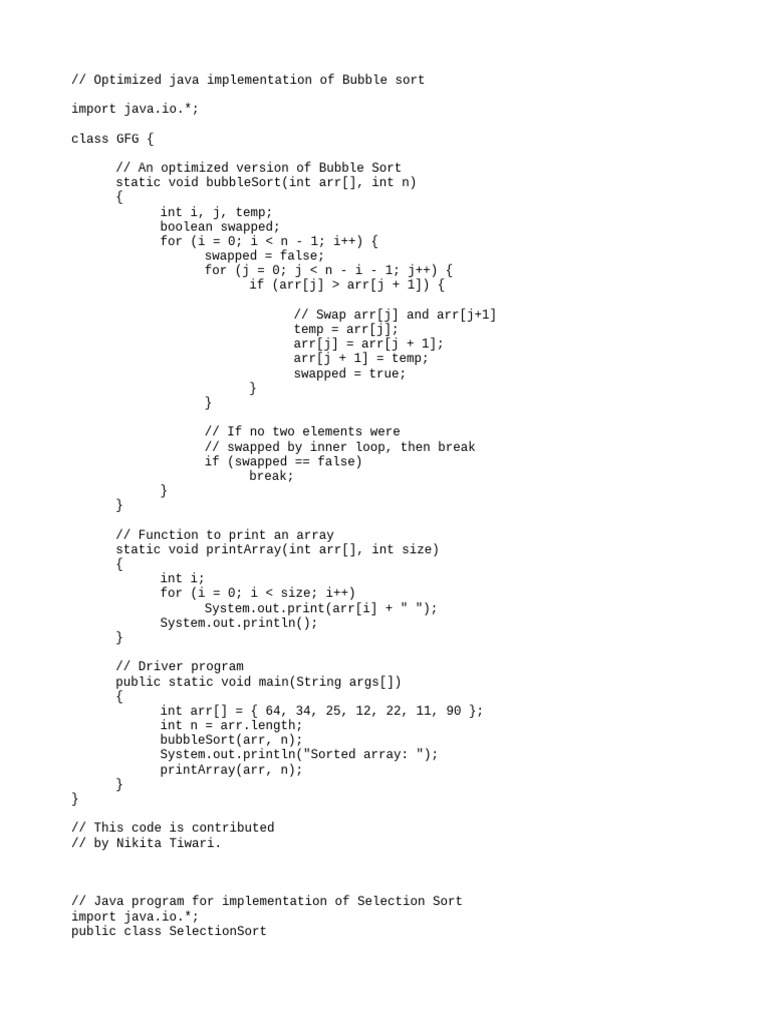 // Optimized java implementation of Bubble sort

import java.io.*;

class GFG {

	// An optimized version of Bubble Sort
	static void bubbleSort(int arr[], int n)
	{
		int i, j, temp;
		boolean swapped;
		for (i = 0; i < n - 1; i++) {
			swapped = false;
			for (j = 0; j < n - i - 1; j++) {
				if (arr[j] > arr[j + 1]) {

					// Swap arr[j] and arr[j+1]
					temp = arr[j];
					arr[j] = arr[j + 1];
					arr[j + 1] = temp;
					swapped = true;
				}
			}

			// If no two elements were
			// swapped by inner loop, then break
			if (swapped == false)
				break;
		}
	}

	// Function to print an array
	static void printArray(int arr[], int size)
	{
		int i;
		for (i = 0; i < size; i++)
			System.out.print(arr[i] + " ");
		System.out.println();
	}

	// Driver program
	public static void main(String args[])
	{
		int arr[] = { 64, 34, 25, 12, 22, 11, 90 };
		int n = arr.length;
		bubbleSort(arr, n);
		System.out.println("Sorted array: ");
		printArray(arr, n);
	}
}

// This code is contributed
// by Nikita Tiwari.

// Java program for implementation of Selection Sort
import java.io.*;
public class SelectionSort